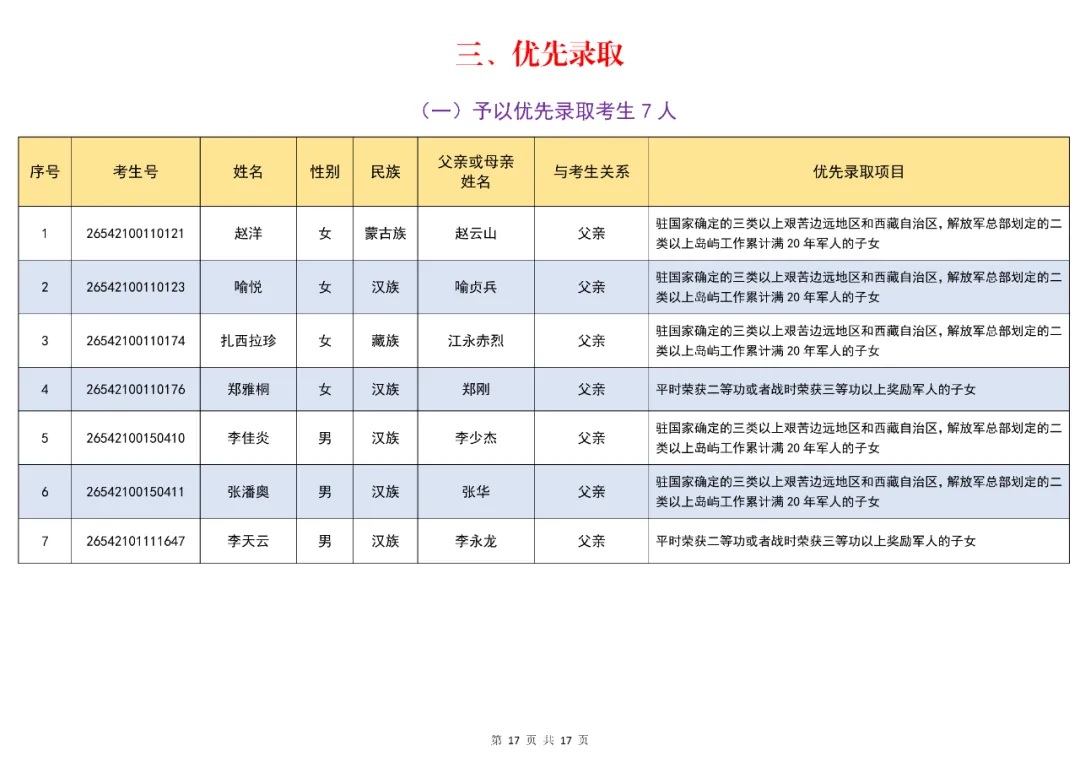 三、优先录取

（一）予以优先录取考生 7 人

| 序号 | 考生号 | 姓名 | 性别 | 民族 | 父亲或母亲姓名 | 与考生关系 | 优先录取项目 |
|---|---|---|---|---|---|---|---|
| 1 | 26542100110121 | 赵洋 | 女 | 蒙古族 | 赵云山 | 父亲 | 驻国家确定的三类以上艰苦边远地区和西藏自治区，解放军总部划定的二类以上岛屿工作累计满 20 年军人的子女 |
| 2 | 26542100110123 | 喻悦 | 女 | 汉族 | 喻贞兵 | 父亲 | 驻国家确定的三类以上艰苦边远地区和西藏自治区，解放军总部划定的二类以上岛屿工作累计满 20 年军人的子女 |
| 3 | 26542100110174 | 扎西拉珍 | 女 | 藏族 | 江永赤烈 | 父亲 | 驻国家确定的三类以上艰苦边远地区和西藏自治区，解放军总部划定的二类以上岛屿工作累计满 20 年军人的子女 |
| 4 | 26542100110176 | 郑雅桐 | 女 | 汉族 | 郑刚 | 父亲 | 平时荣获二等功或者战时荣获三等功以上奖励军人的子女 |
| 5 | 26542100150410 | 李佳炎 | 男 | 汉族 | 李少杰 | 父亲 | 驻国家确定的三类以上艰苦边远地区和西藏自治区，解放军总部划定的二类以上岛屿工作累计满 20 年军人的子女 |
| 6 | 26542100150411 | 张潘奥 | 男 | 汉族 | 张华 | 父亲 | 驻国家确定的三类以上艰苦边远地区和西藏自治区，解放军总部划定的二类以上岛屿工作累计满 20 年军人的子女 |
| 7 | 26542101111647 | 李天云 | 男 | 汉族 | 李永龙 | 父亲 | 平时荣获二等功或者战时荣获三等功以上奖励军人的子女 |

第 17 页 共 17 页